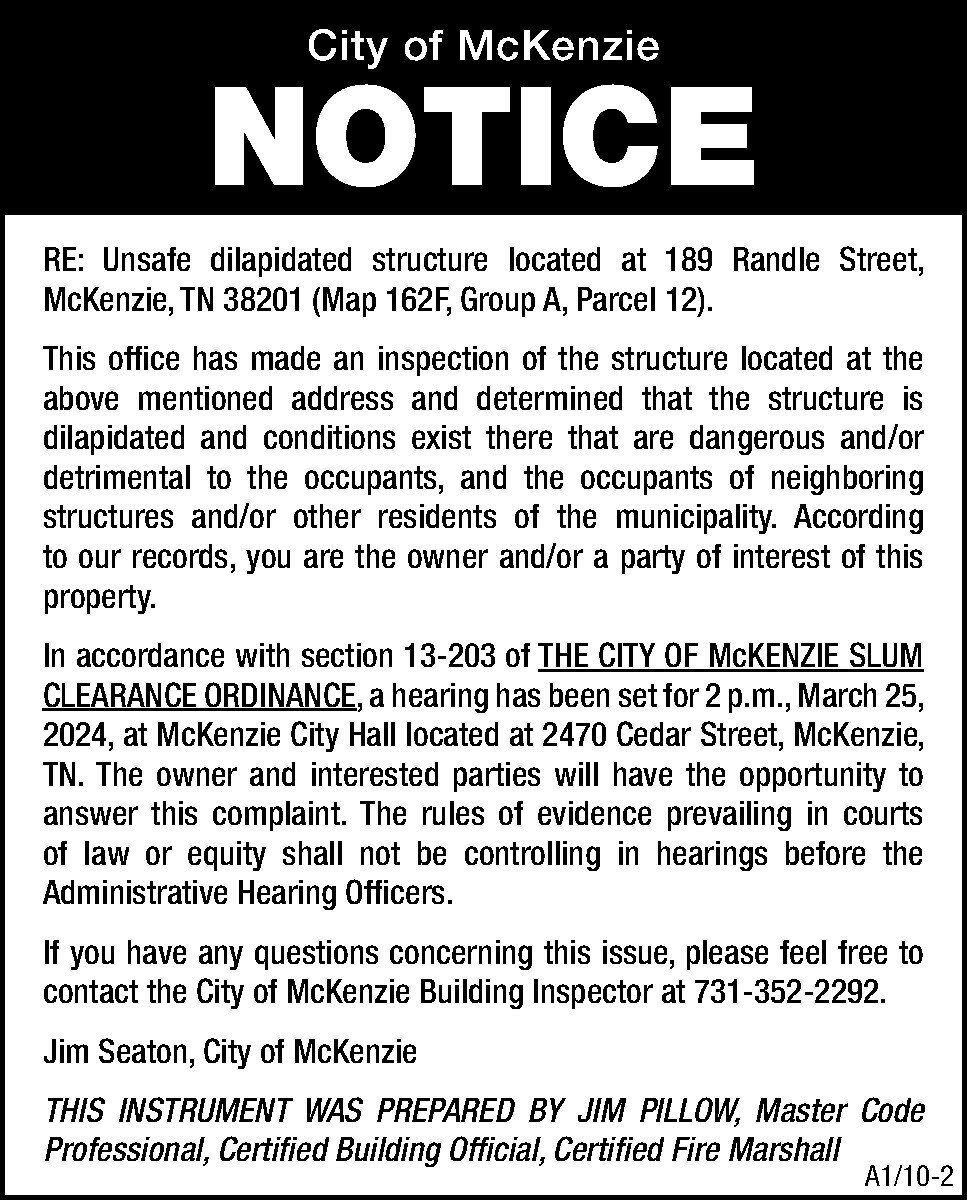 City of McKenzie

NOTICE

RE: Unsafe dilapidated structure located at 189 Randle Street, McKenzie, TN 38201 (Map 162F, Group A, Parcel 12).

This office has made an inspection of the structure located at the above mentioned address and determined that the structure is dilapidated and conditions exist there that are dangerous and/or detrimental to the occupants, and the occupants of neighboring structures and/or other residents of the municipality. According to our records, you are the owner and/or a party of interest of this property.

In accordance with section 13-203 of THE CITY OF McKENZIE SLUM CLEARANCE ORDINANCE, a hearing has been set for 2 p.m., March 25, 2024, at McKenzie City Hall located at 2470 Cedar Street, McKenzie, TN. The owner and interested parties will have the opportunity to answer this complaint. The rules of evidence prevailing in courts of law or equity shall not be controlling in hearings before the Administrative Hearing Officers.

If you have any questions concerning this issue, please feel free to contact the City of McKenzie Building Inspector at 731-352-2292.

Jim Seaton, City of McKenzie

THIS INSTRUMENT WAS PREPARED BY JIM PILLOW, Master Code Professional, Certified Building Official, Certified Fire Marshall

A1/10-2